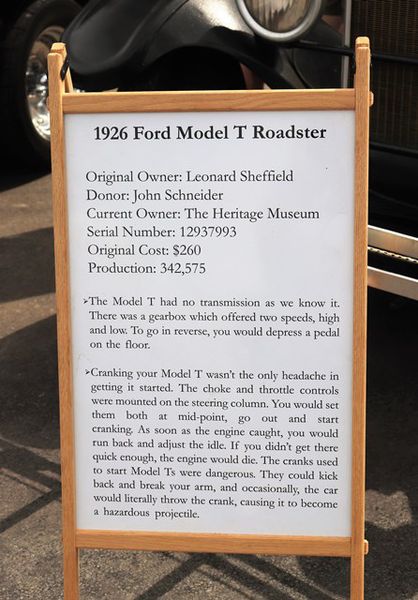 1926 Ford Model T Roadster

Original Owner: Leonard Sheffield
Donor: John Schneider
Current Owner: The Heritage Museum
Serial Number: 12937993
Original Cost: $260
Production: 342,575

➢The Model T had no transmission as we know it. There was a gearbox which offered two speeds, high and low. To go in reverse, you would depress a pedal on the floor.

➢Cranking your Model T wasn't the only headache in getting it started. The choke and throttle controls were mounted on the steering column. You would set them both at mid-point, go out and start cranking. As soon as the engine caught, you would run back and adjust the idle. If you didn't get there quick enough, the engine would die. The cranks used to start Model Ts were dangerous. They could kick back and break your arm, and occasionally, the car would literally throw the crank, causing it to become a hazardous projectile.